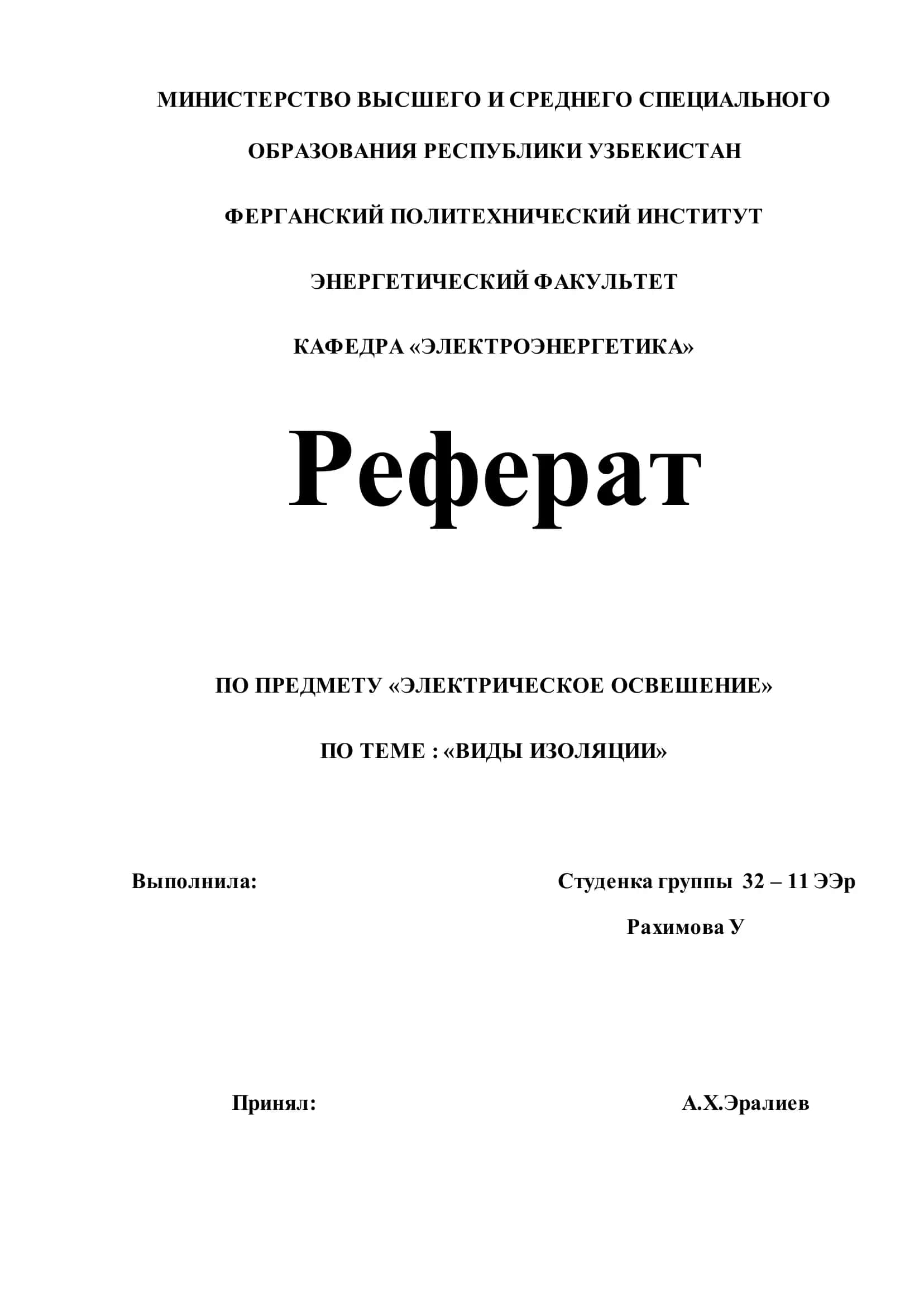 МИНИСТЕРСТВО ВЫСШЕГО И СРЕДНЕГО СПЕЦИАЛЬНОГО

ОБРАЗОВАНИЯ РЕСПУБЛИКИ УЗБЕКИСТАН

ФЕРГАНСКИЙ ПОЛИТЕХНИЧЕСКИЙ ИНСТИТУТ

ЭНЕРГЕТИЧЕСКИЙ ФАКУЛЬТЕТ

КАФЕДРА «ЭЛЕКТРОЭНЕРГЕТИКА»

Реферат

ПО ПРЕДМЕТУ «ЭЛЕКТРИЧЕСКОЕ ОСВЕШЕНИЕ»

ПО ТЕМЕ : «ВИДЫ ИЗОЛЯЦИИ»

Выполнила:

Студенка группы 32 – 11 ЭЭр

Рахимова У

Принял:

А.Х.Эралиев